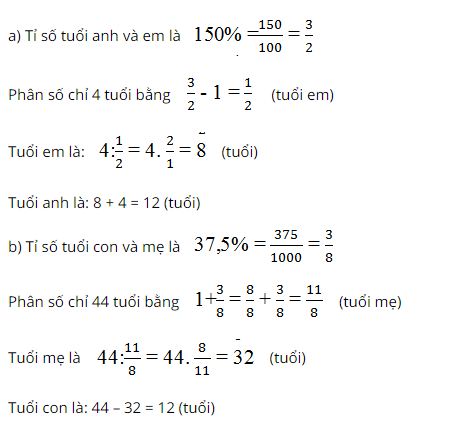 a) Tỉ số tuổi anh và em là $150\% = \frac{150}{100} = \frac{3}{2}$

Phân số chỉ 4 tuổi bằng $\frac{3}{2} - 1 = \frac{1}{2}$ (tuổi em)

Tuổi em là: $4 : \frac{1}{2} = 4 . \frac{2}{1} = 8$ (tuổi)

Tuổi anh là: 8 + 4 = 12 (tuổi)

b) Tỉ số tuổi con và mẹ là $37,5\% = \frac{375}{1000} = \frac{3}{8}$

Phân số chỉ 44 tuổi bằng $1 + \frac{3}{8} = \frac{8}{8} + \frac{3}{8} = \frac{11}{8}$ (tuổi mẹ)

Tuổi mẹ là $44 : \frac{11}{8} = 44 . \frac{8}{11} = 32$ (tuổi)

Tuổi con là: 44 – 32 = 12 (tuổi)